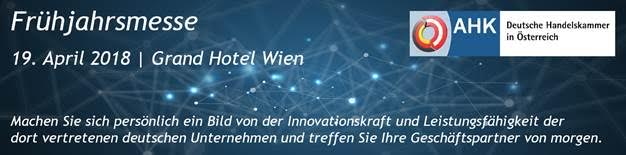 Frühjahrsmesse

19. April 2018 | Grand Hotel Wien

AHK

Deutsche Handelskammer in Österreich

Machen Sie sich persönlich ein Bild von der Innovationskraft und Leistungsfähigkeit der dort vertretenen deutschen Unternehmen und treffen Sie Ihre Geschäftspartner von morgen.